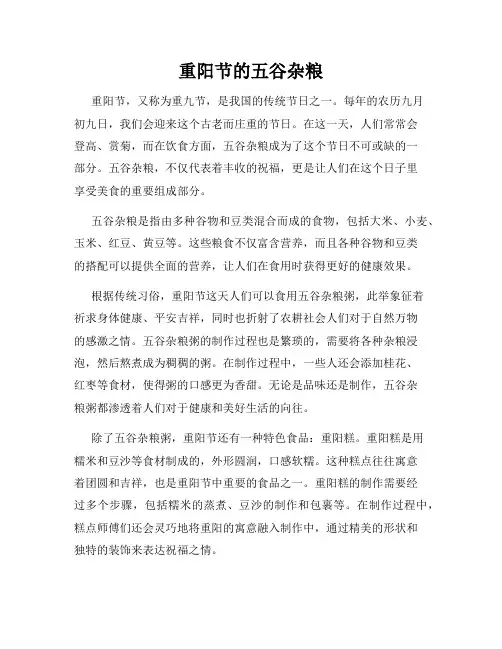 重阳节的五谷杂粮

重阳节，又称为重九节，是我国的传统节日之一。每年的农历九月初九日，我们会迎来这个古老而庄重的节日。在这一天，人们常常会登高、赏菊，而在饮食方面，五谷杂粮成为了这个节日不可或缺的一部分。五谷杂粮，不仅代表着丰收的祝福，更是让人们在这个日子里享受美食的重要组成部分。

五谷杂粮是指由多种谷物和豆类混合而成的食物，包括大米、小麦、玉米、红豆、黄豆等。这些粮食不仅富含营养，而且各种谷物和豆类的搭配可以提供全面的营养，让人们在食用时获得更好的健康效果。

根据传统习俗，重阳节这天人们可以食用五谷杂粮粥，此举象征着祈求身体健康、平安吉祥，同时也折射了农耕社会人们对于自然万物的感激之情。五谷杂粮粥的制作过程也是繁琐的，需要将各种杂粮浸泡，然后熬煮成为稠稠的粥。在制作过程中，一些人还会添加桂花、红枣等食材，使得粥的口感更为香甜。无论是品味还是制作，五谷杂粮粥都渗透着人们对于健康和美好生活的向往。

除了五谷杂粮粥，重阳节还有一种特色食品：重阳糕。重阳糕是用糯米和豆沙等食材制成的，外形圆润，口感软糯。这种糕点往往寓意着团圆和吉祥，也是重阳节中重要的食品之一。重阳糕的制作需要经过多个步骤，包括糯米的蒸煮、豆沙的制作和包裹等。在制作过程中，糕点师傅们还会灵巧地将重阳的寓意融入制作中，通过精美的形状和独特的装饰来表达祝福之情。